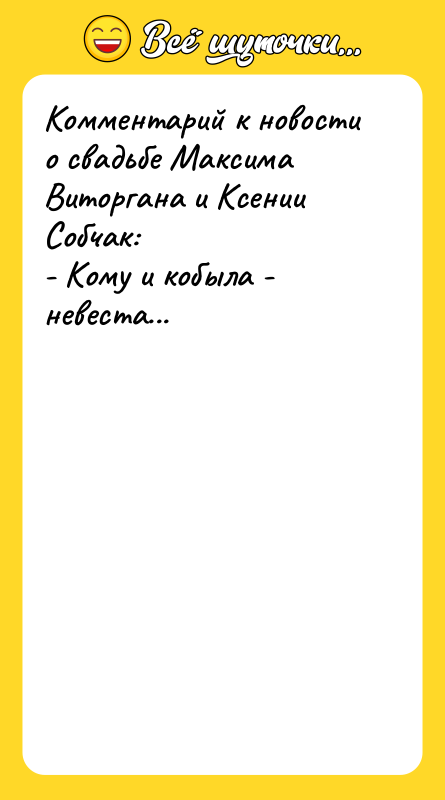 Всё шуточки...

Комментарий к новости о свадьбе Максима Виторгана и Ксении Собчак:
- Кому и кобыла - невеста...